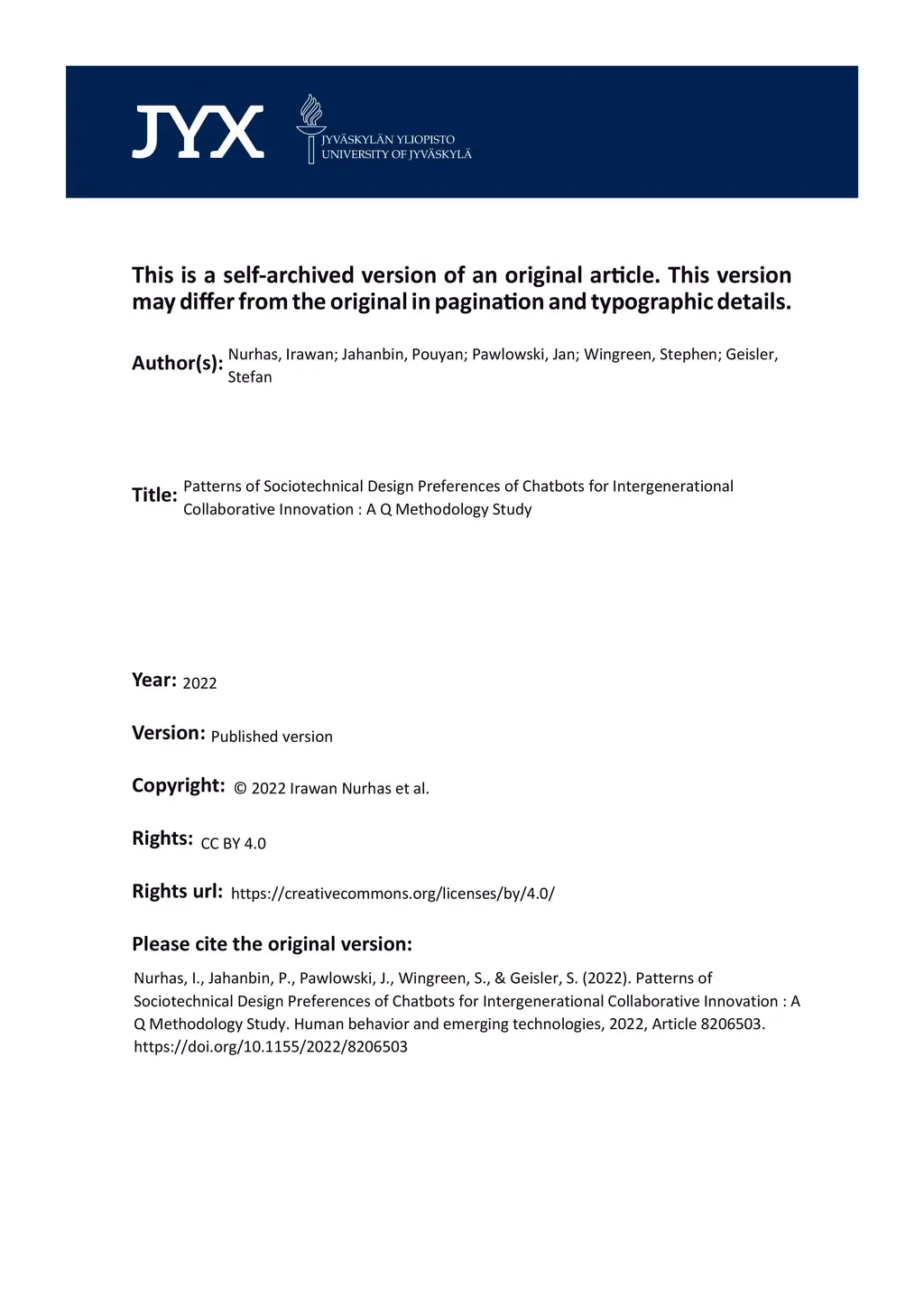 JYX

JYVÄSKYLÄN YLIOPISTO
UNIVERSITY OF JYVÄSKYLÄ

This is a self-archived version of an original article. This version may differ from the original in pagination and typographic details.

Author(s): Nurhas, Irawan; Jahanbin, Pouyan; Pawlowski, Jan; Wingreen, Stephen; Geisler, Stefan

Title: Patterns of Sociotechnical Design Preferences of Chatbots for Intergenerational Collaborative Innovation : A Q Methodology Study

Year: 2022

Version: Published version

Copyright: © 2022 Irawan Nurhas et al.

Rights: CC BY 4.0

Rights url: https://creativecommons.org/licenses/by/4.0/

Please cite the original version:

Nurhas, I., Jahanbin, P., Pawlowski, J., Wingreen, S., & Geisler, S. (2022). Patterns of Sociotechnical Design Preferences of Chatbots for Intergenerational Collaborative Innovation : A Q Methodology Study. Human behavior and emerging technologies, 2022, Article 8206503. https://doi.org/10.1155/2022/8206503